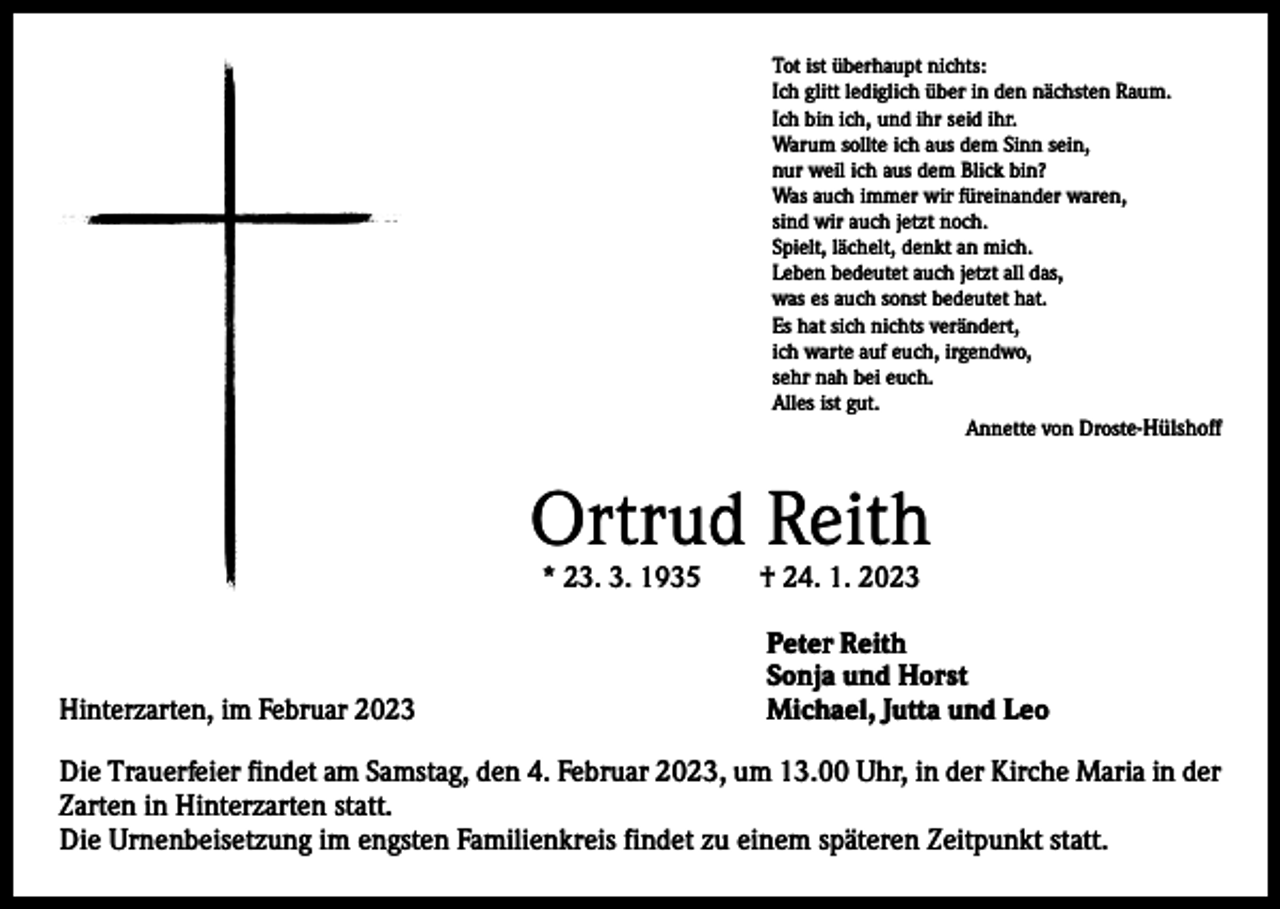 Tot ist überhaupt nichts:
Ich glitt lediglich über in den nächsten Raum.
Ich bin ich, und ihr seid ihr.
Warum sollte ich aus dem Sinn sein,
nur weil ich aus dem Blick bin?
Was auch immer wir füreinander waren,
sind wir auch jetzt noch.
Spielt, lächelt, denkt an mich.
Leben bedeutet auch jetzt all das,
was es auch sonst bedeutet hat.
Es hat sich nichts verändert,
ich warte auf euch, irgendwo,
sehr nah bei euch.
Alles ist gut.

Annette von Droste-Hülshoff

Ortrud Reith

* 23. 3. 1935 † 24. 1. 2023

Peter Reith
Sonja und Horst
Michael, Jutta und Leo

Hinterzarten, im Februar 2023

Die Trauerfeier findet am Samstag, den 4. Februar 2023, um 13.00 Uhr, in der Kirche Maria in der Zarten in Hinterzarten statt.
Die Urnenbeisetzung im engsten Familienkreis findet zu einem späteren Zeitpunkt statt.